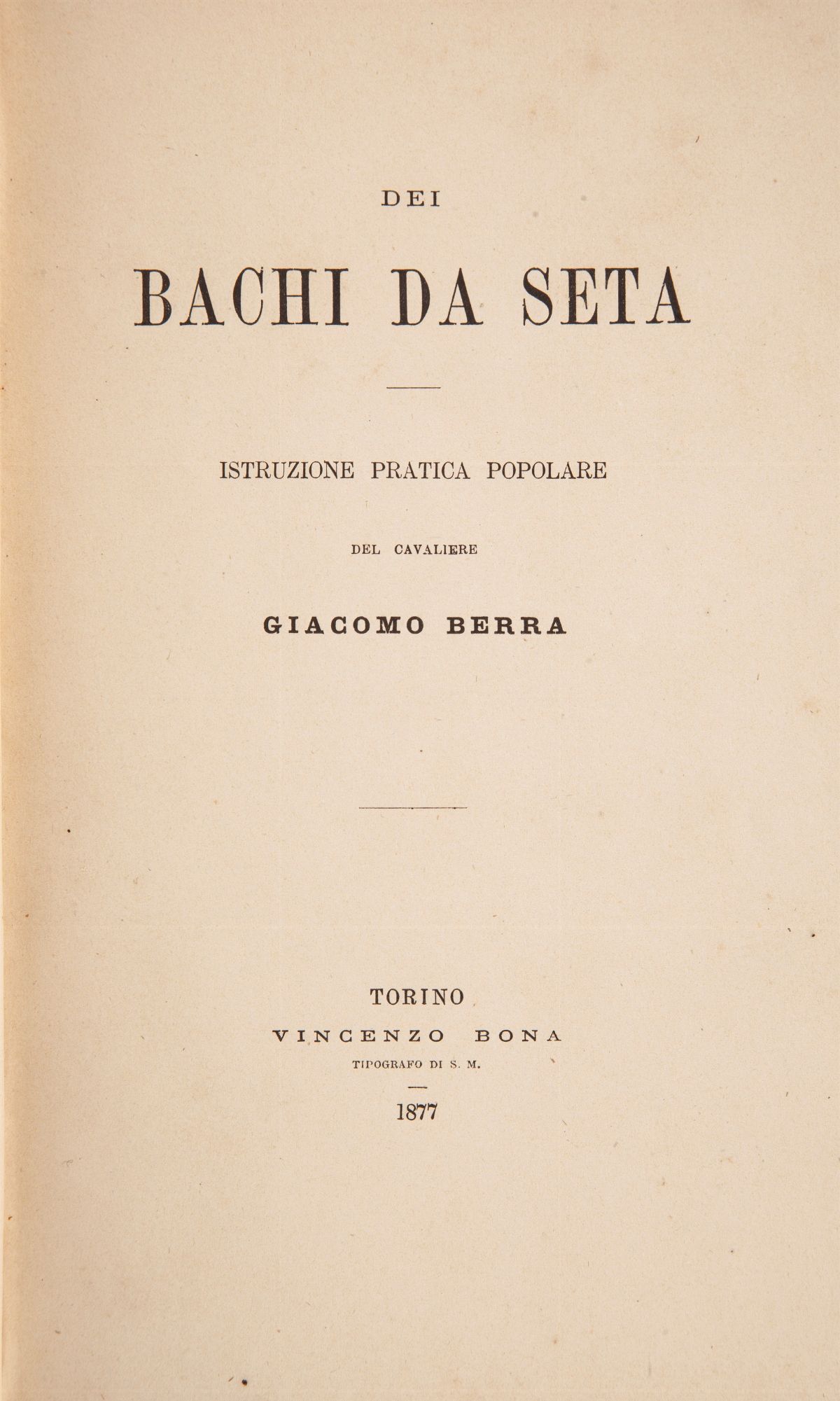 DEI

BACHI DA SETA

ISTRUZIONE PRATICA POPOLARE

DEL CAVALIERE

GIACOMO BERRA

TORINO
VINCENZO BONA
TIPOGRAFO DI S. M.

1877